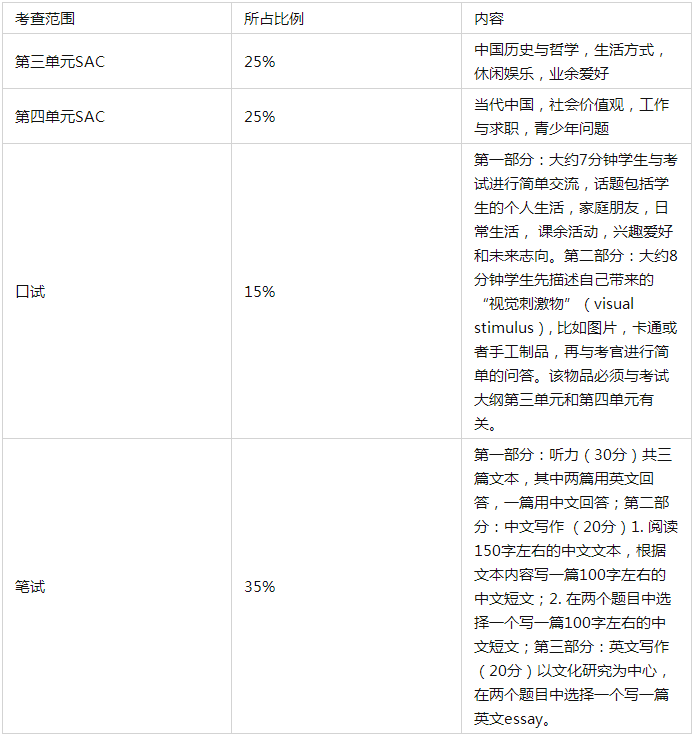 | 考查范围 | 所占比例 | 内容 |
|---|---|---|
| 第三单元SAC | 25% | 中国历史与哲学，生活方式，休闲娱乐，业余爱好 |
| 第四单元SAC | 25% | 当代中国，社会价值观，工作与求职，青少年问题 |
| 口试 | 15% | 第一部分：大约7分钟学生与考试进行简单交流，话题包括学生的个人生活，家庭朋友，日常生活， 课余活动，兴趣爱好和未来志向。第二部分：大约8分钟学生先描述自己带来的“视觉刺激物”（visual stimulus），比如图片，卡通或者手工制品，再与考官进行简单的问答。该物品必须与考试大纲第三单元和第四单元有关。 |
| 笔试 | 35% | 第一部分：听力（30分）共三篇文本，其中两篇用英文回答，一篇用中文回答；第二部分：中文写作 （20分）1. 阅读150字左右的中文文本，根据文本内容写一篇100字左右的中文短文；2. 在两个题目中选择一个写一篇100字左右的中文短文；第三部分：英文写作（20分）以文化研究为中心，在两个题目中选择一个写一篇英文essay。 |